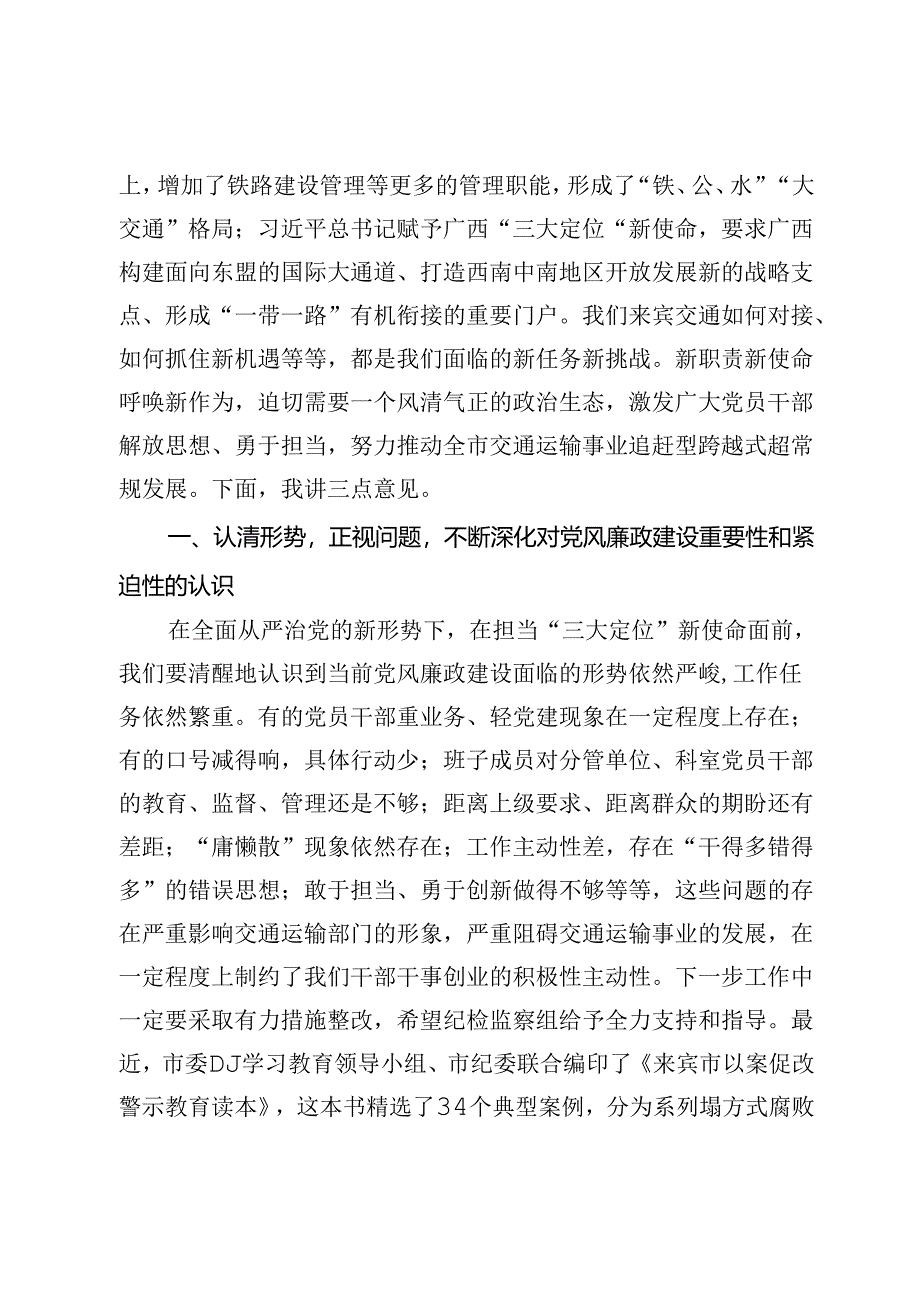 上，增加了铁路建设管理等更多的管理职能，形成了“铁、公、水”“大交通”格局；习近平总书记赋予广西“三大定位“新使命，要求广西构建面向东盟的国际大通道、打造西南中南地区开放发展新的战略支点、形成“一带一路”有机衔接的重要门户。我们来宾交通如何对接、如何抓住新机遇等等，都是我们面临的新任务新挑战。新职责新使命呼唤新作为，迫切需要一个风清气正的政治生态，激发广大党员干部解放思想、勇于担当，努力推动全市交通运输事业追赶型跨越式超常规发展。下面，我讲三点意见。

一、认清形势，正视问题，不断深化对党风廉政建设重要性和紧迫性的认识

在全面从严治党的新形势下，在担当“三大定位”新使命面前，我们要清醒地认识到当前党风廉政建设面临的形势依然严峻，工作任务依然繁重。有的党员干部重业务、轻党建现象在一定程度上存在；有的口号减得响，具体行动少；班子成员对分管单位、科室党员干部的教育、监督、管理还是不够；距离上级要求、距离群众的期盼还有差距；“庸懒散”现象依然存在；工作主动性差，存在“干得多错得多”的错误思想；敢于担当、勇于创新做得不够等等，这些问题的存在严重影响交通运输部门的形象，严重阻碍交通运输事业的发展，在一定程度上制约了我们干部干事创业的积极性主动性。下一步工作中一定要采取有力措施整改，希望纪检监察组给予全力支持和指导。最近，市委DJ学习教育领导小组、市纪委联合编印了《来宾市以案促改警示教育读本》，这本书精选了34个典型案例，分为系列塌方式腐败